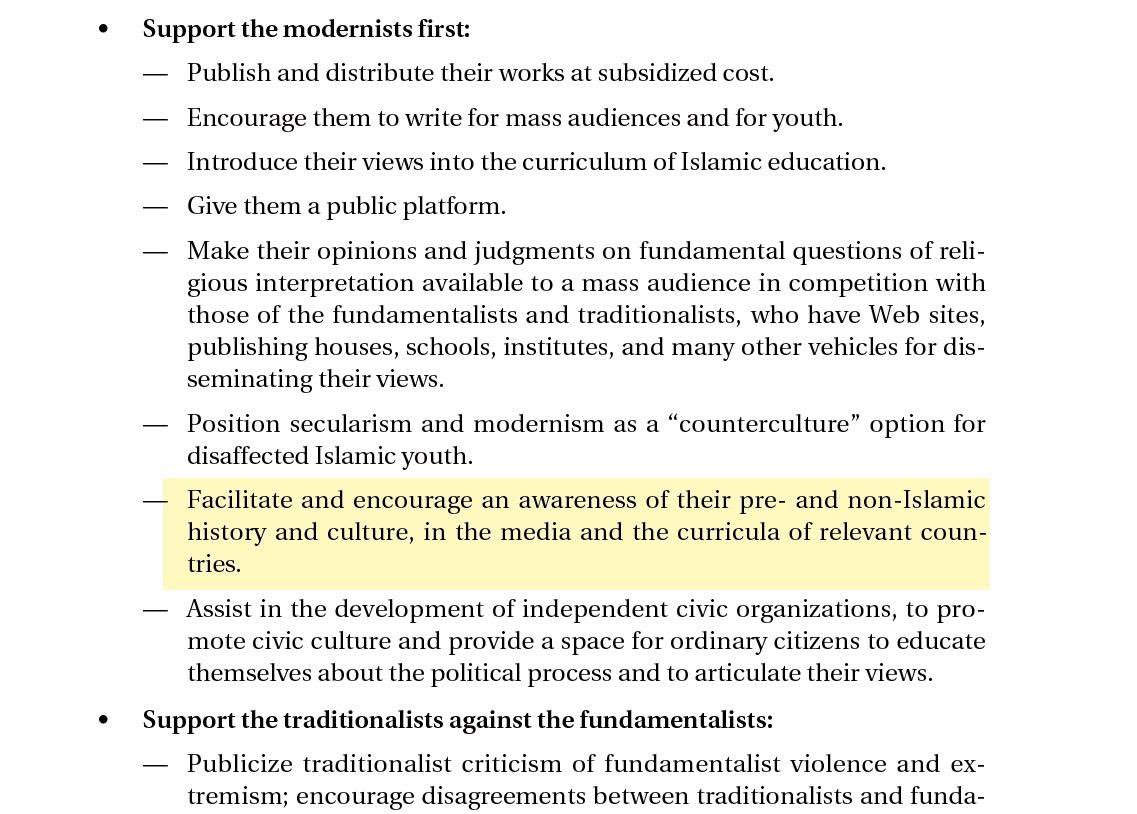 • **Support the modernists first:**

— Publish and distribute their works at subsidized cost.

— Encourage them to write for mass audiences and for youth.

— Introduce their views into the curriculum of Islamic education.

— Give them a public platform.

— Make their opinions and judgments on fundamental questions of religious interpretation available to a mass audience in competition with those of the fundamentalists and traditionalists, who have Web sites, publishing houses, schools, institutes, and many other vehicles for disseminating their views.

— Position secularism and modernism as a "counterculture" option for disaffected Islamic youth.

— Facilitate and encourage an awareness of their pre- and non-Islamic history and culture, in the media and the curricula of relevant countries.

— Assist in the development of independent civic organizations, to promote civic culture and provide a space for ordinary citizens to educate themselves about the political process and to articulate their views.

• **Support the traditionalists against the fundamentalists:**

— Publicize traditionalist criticism of fundamentalist violence and extremism; encourage disagreements between traditionalists and funda-